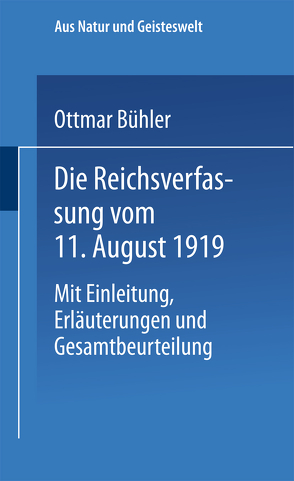 Aus Natur und Geisteswelt

Ottmar Bühler

Die Reichsverfassung vom 11. August 1919

Mit Einleitung, Erläuterungen und Gesamtbeurteilung